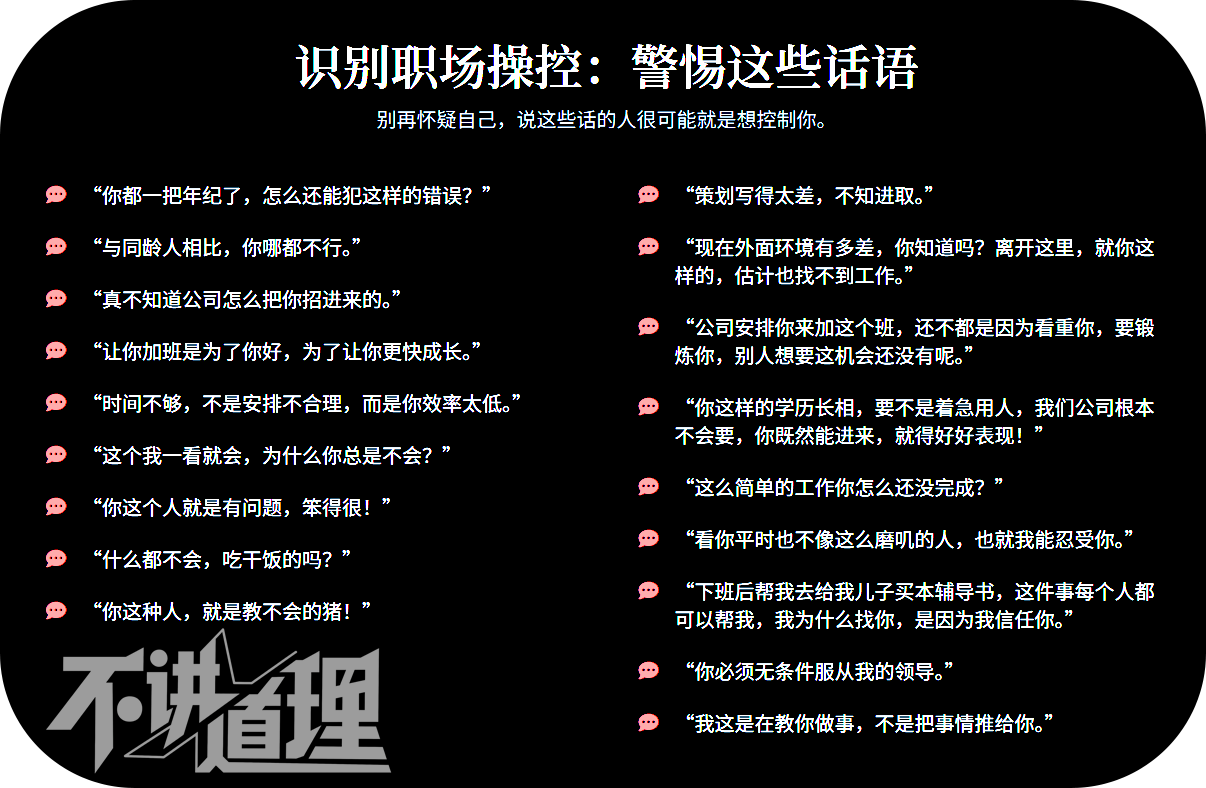 识别职场操控：警惕这些话语

别再怀疑自己，说这些话的人很可能就是想控制你。

“你都一把年纪了，怎么还能犯这样的错误？”

“与同龄人相比，你哪都不行。”

“真不知道公司怎么把你招进来的。”

“让你加班是为了你好，为了让你更快成长。”

“时间不够，不是安排不合理，而是你效率太低。”

“这个我一看就会，为什么你总是不会？”

“你这个人就是有问题，笨得很！”

“什么都不会，吃干饭的吗？”

“你这种人，就是教不会的猪！”

“策划写得太差，不知进取。”

“现在外面环境有多差，你知道吗？离开这里，就你这样的，估计也找不到工作。”

“公司安排你来加这个班，还不都是因为看重你，要锻炼你，别人想要这机会还没有呢。”

“你这样的学历长相，要不是着急用人，我们公司根本不会要，你既然能进来，就得好好表现！”

“这么简单的工作你怎么还没完成？”

“看你平时也不像这么磨叽的人，也就我能忍受你。”

“下班后帮我去给我儿子买本辅导书，这件事每个人都可以帮我，我为什么找你，是因为我信任你。”

“你必须无条件服从我的领导。”

“我这是在教你做事，不是把事情推给你。”

不讲道理